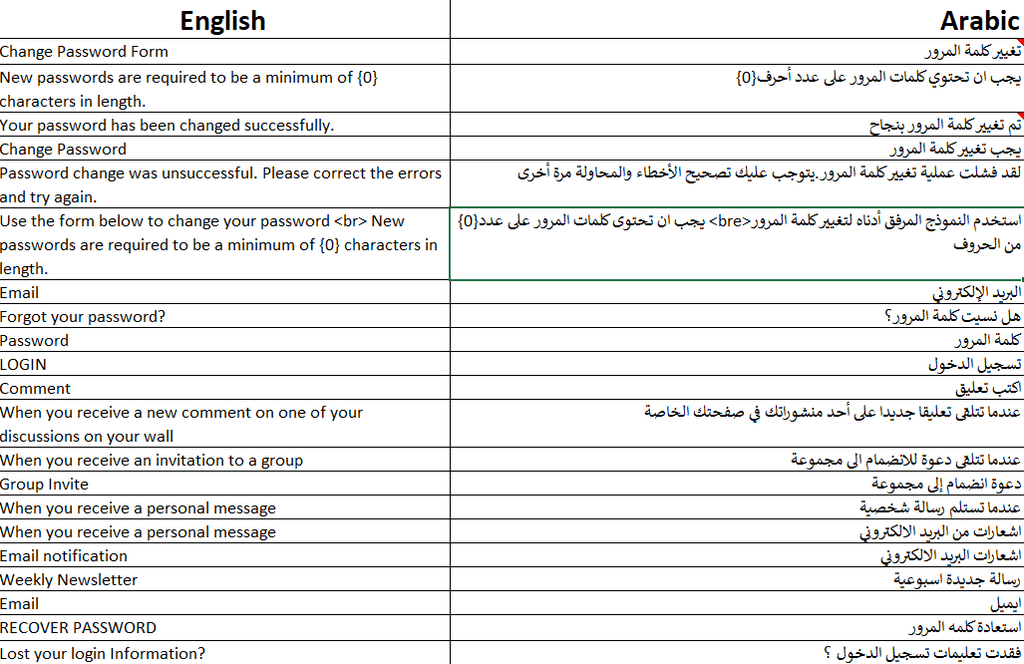 | English | Arabic |
|---|---|
| Change Password Form | تغيير كلمة المرور |
| New passwords are required to be a minimum of {0} characters in length. | يجب ان تحتوي كلمات المرور على عدد أحرف{0} |
| Your password has been changed successfully. | تم تغيير كلمة المرور بنجاح |
| Change Password | يجب تغيير كلمة المرور |
| Password change was unsuccessful. Please correct the errors and try again. | لقد فشلت عملية تغيير كلمة المرور.يتوجب عليك تصحيح الأخطاء والمحاولة مرة أخرى |
| Use the form below to change your password <br> New passwords are required to be a minimum of {0} characters in length. | استخدم النموذج المرفق أدناه لتغيير كلمة المرور<bre> يجب ان تحتوى كلمات المرور على عدد{0} من الحروف |
| Email | البريد الإلكتروني |
| Forgot your password? | هل نسيت كلمة المرور؟ |
| Password | كلمة المرور |
| LOGIN | تسجيل الدخول |
| Comment | اكتب تعليق |
| When you receive a new comment on one of your discussions on your wall | عندما تتلقى تعليقا جديدا على أحد منشوراتك في صفحتك الخاصة |
| When you receive an invitation to a group | عندما تتلقى دعوة للانضمام الى مجموعة |
| Group Invite | دعوة انضمام إلى مجموعة |
| When you receive a personal message | عندما تستلم رسالة شخصية |
| When you receive a personal message | اشعارات من البريد الالكتروني |
| Email notification | اشعارات البريد الالكتروني |
| Weekly Newsletter | رسالة جديدة اسبوعية |
| Email | ايميل |
| RECOVER PASSWORD | استعادة كلمه المرور |
| Lost your login Information? | فقدت تعليمات تسجيل الدخول ؟ |